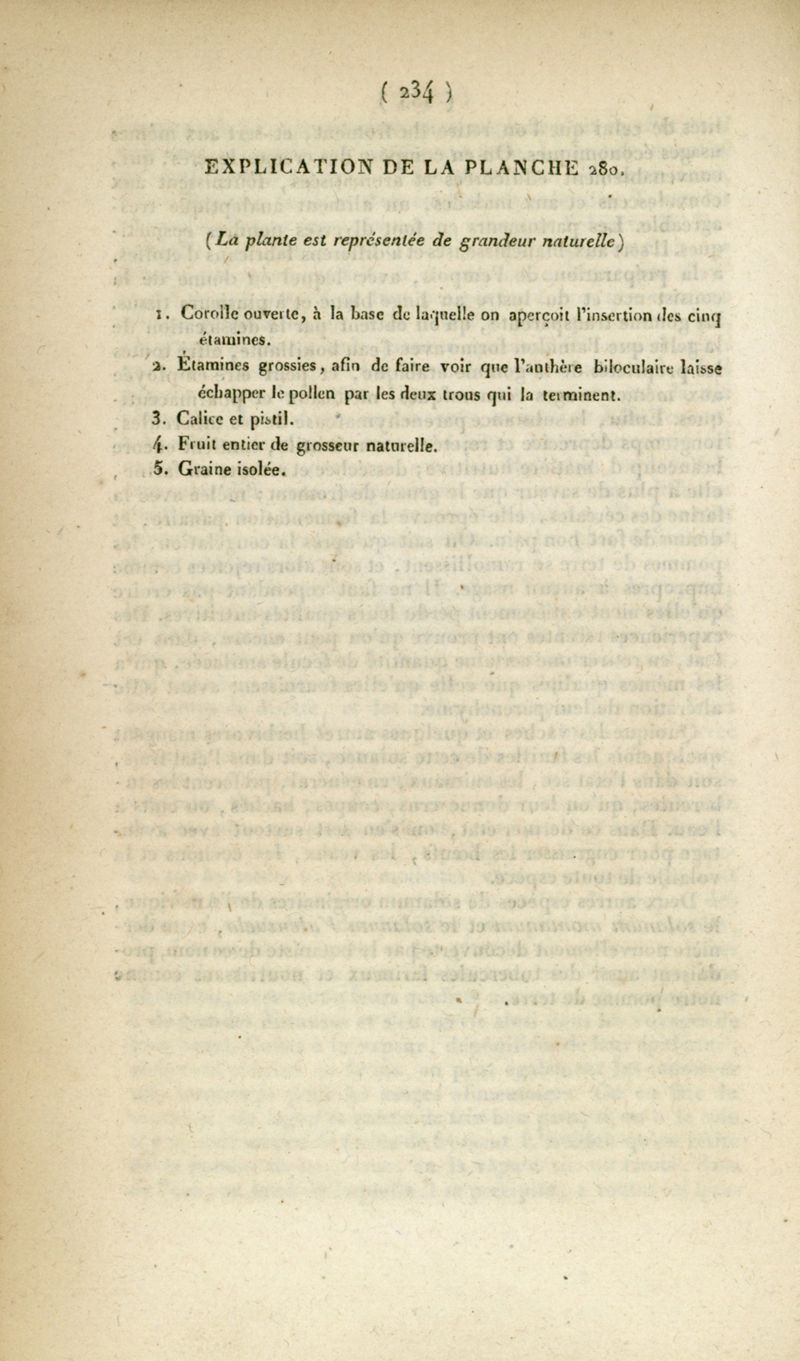 ( 234 )

EXPLICATION DE LA PLANCHE 280.

(La plante est représentée de grandeur naturelle)

1. Corolle ouverte, à la base de laquelle on aperçoit l'insertion des cinq étamines.
2. Étamines grossies, afin de faire voir que l'anthère biloculaire laisse échapper le pollen par les deux trous qui la terminent.
3. Calice et pistil.
4. Fruit entier de grosseur naturelle.
5. Graine isolée.